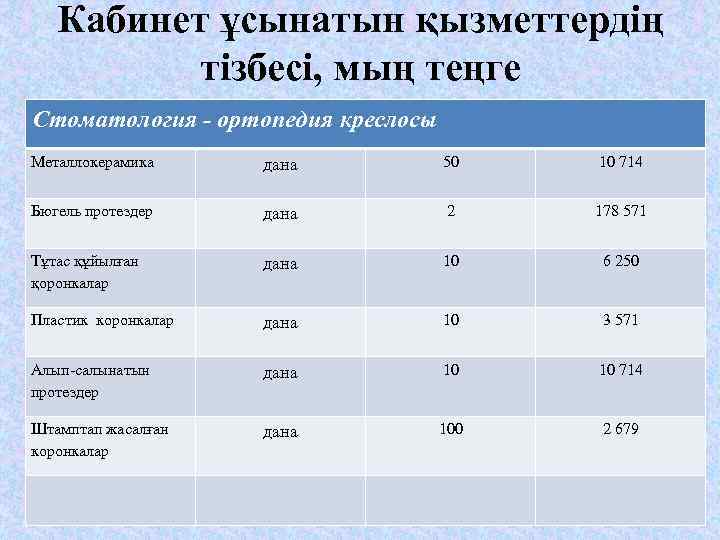 Кабинет ұсынатын қызметтердің тізбесі, мың теңге

| Стоматология - ортопедия креслосы | | | |
|---|---|---|---|
| Металлокерамика | дана | 50 | 10 714 |
| Бюгель протездер | дана | 2 | 178 571 |
| Тұтас құйылған қоронкалар | дана | 10 | 6 250 |
| Пластик коронкалар | дана | 10 | 3 571 |
| Алып-салынатын протездер | дана | 10 | 10 714 |
| Штамптап жасалған коронкалар | дана | 100 | 2 679 |
| | | | |